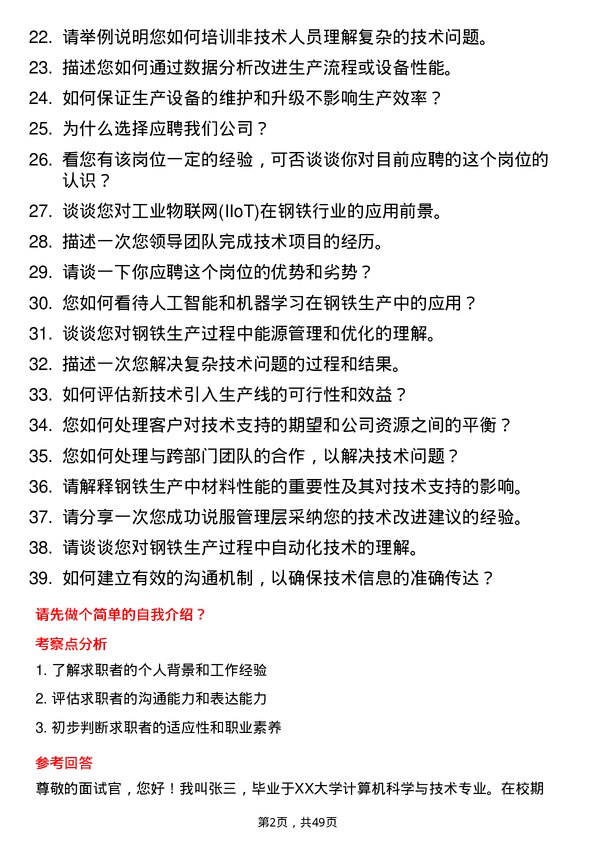 22. 请举例说明您如何培训非技术人员理解复杂的技术问题。

23. 描述您如何通过数据分析改进生产流程或设备性能。

24. 如何保证生产设备的维护和升级不影响生产效率？

25. 为什么选择应聘我们公司？

26. 看您有该岗位一定的经验，可否谈谈你对目前应聘的这个岗位的认识？

27. 谈谈您对工业物联网(IIoT)在钢铁行业的应用前景。

28. 描述一次您领导团队完成技术项目的经历。

29. 请谈一下你应聘这个岗位的优势和劣势？

30. 您如何看待人工智能和机器学习在钢铁生产中的应用？

31. 谈谈您对钢铁生产过程中能源管理和优化的理解。

32. 描述一次您解决复杂技术问题的过程和结果。

33. 如何评估新技术引入生产线的可行性和效益？

34. 您如何处理客户对技术支持的期望和公司资源之间的平衡？

35. 您如何处理与跨部门团队的合作，以解决技术问题？

36. 请解释钢铁生产中材料性能的重要性及其对技术支持的影响。

37. 请分享一次您成功说服管理层采纳您的技术改进建议的经验。

38. 请谈谈您对钢铁生产过程中自动化技术的理解。

39. 如何建立有效的沟通机制，以确保技术信息的准确传达？

请先做个简单的自我介绍？

考察点分析

1. 了解求职者的个人背景和工作经验

2. 评估求职者的沟通能力和表达能力

3. 初步判断求职者的适应性和职业素养

参考回答

尊敬的面试官，您好！我叫张三，毕业于XX大学计算机科学与技术专业。在校期

第2页，共49页